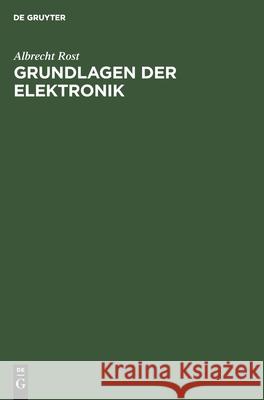 DE GRUYTER

Albrecht Rost
GRUNDLAGEN DER ELEKTRONIK

DE
G

Kraina Książek